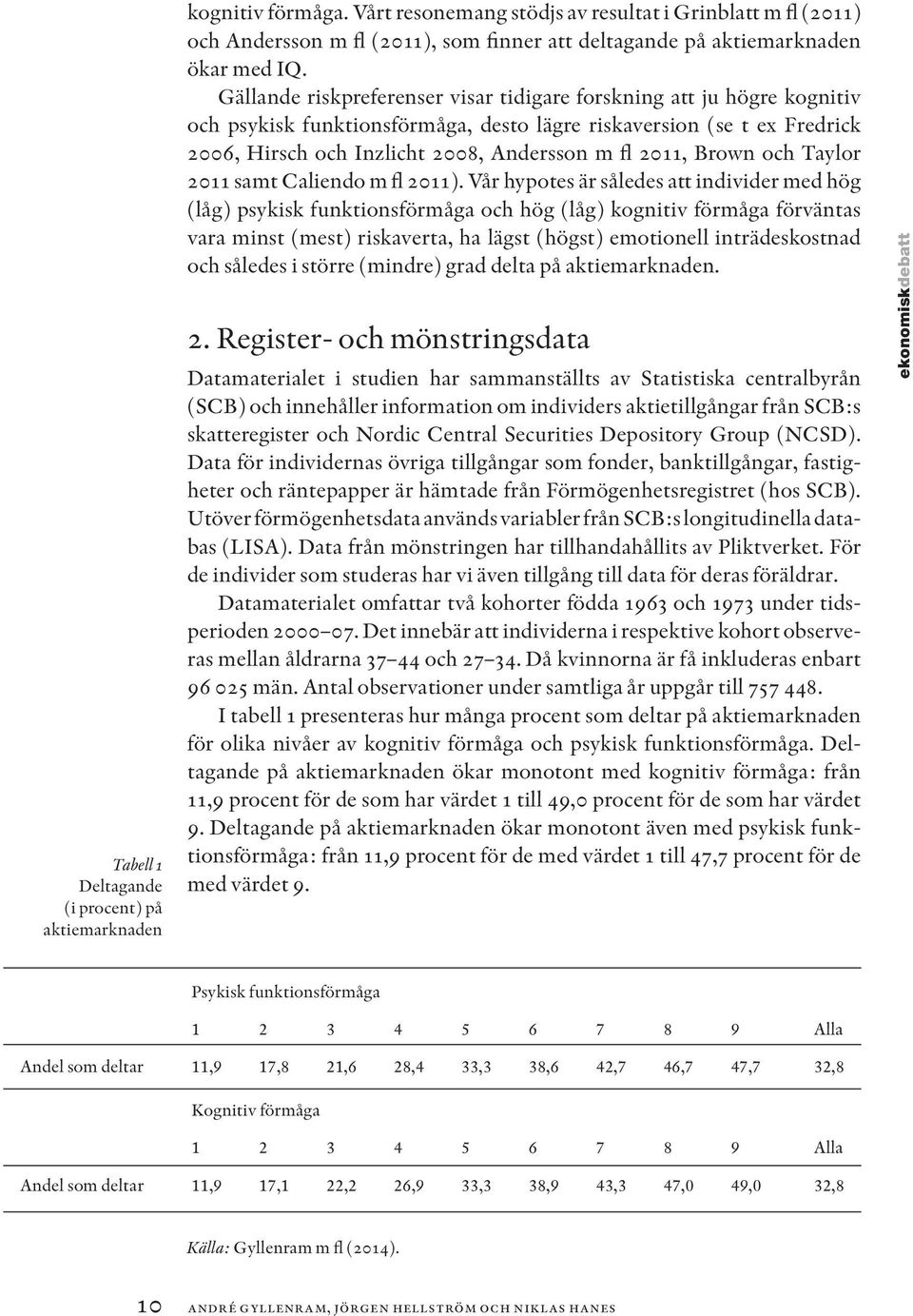 kognitiv förmåga. Vårt resonemang stödjs av resultat i Grinblatt m fl (2011) och Andersson m fl (2011), som finner att deltagande på aktiemarknaden ökar med IQ.

Gällande riskpreferenser visar tidigare forskning att ju högre kognitiv och psykisk funktionsförmåga, desto lägre riskaversion (se t ex Fredrick 2006, Hirsch och Inzlicht 2008, Andersson m fl 2011, Brown och Taylor 2011 samt Caliendo m fl 2011). Vår hypotes är således att individer med hög (låg) psykisk funktionsförmåga och hög (låg) kognitiv förmåga förväntas vara minst (mest) riskaverta, ha lägst (högst) emotionell inträdeskostnad och således i större (mindre) grad delta på aktiemarknaden.

ekonomiskdebatt

2. Register- och mönstringsdata

Datamaterialet i studien har sammanställts av Statistiska centralbyrån (SCB) och innehåller information om individers aktietillgångar från SCB:s skatteregister och Nordic Central Securities Depository Group (NCSD). Data för individernas övriga tillgångar som fonder, banktillgångar, fastigheter och räntepapper är hämtade från Förmögenhetsregistret (hos SCB). Utöver förmögenhetsdata används variabler från SCB:s longitudinella databas (LISA). Data från mönstringen har tillhandahållits av Pliktverket. För de individer som studeras har vi även tillgång till data för deras föräldrar.

Datamaterialet omfattar två kohorter födda 1963 och 1973 under tidsperioden 2000–07. Det innebär att individerna i respektive kohort observeras mellan åldrarna 37–44 och 27–34. Då kvinnorna är få inkluderas enbart 96 025 män. Antal observationer under samtliga år uppgår till 757 448.

I tabell 1 presenteras hur många procent som deltar på aktiemarknaden för olika nivåer av kognitiv förmåga och psykisk funktionsförmåga. Deltagande på aktiemarknaden ökar monotont med kognitiv förmåga: från 11,9 procent för de som har värdet 1 till 49,0 procent för de som har värdet 9. Deltagande på aktiemarknaden ökar monotont även med psykisk funktionsförmåga: från 11,9 procent för de med värdet 1 till 47,7 procent för de med värdet 9.

Tabell 1
Deltagande (i procent) på aktiemarknaden

| | Psykisk funktionsförmåga | | | | | | | | | |
|---|---|---|---|---|---|---|---|---|---|---|
| | 1 | 2 | 3 | 4 | 5 | 6 | 7 | 8 | 9 | Alla |
| Andel som deltar | 11,9 | 17,8 | 21,6 | 28,4 | 33,3 | 38,6 | 42,7 | 46,7 | 47,7 | 32,8 |
| | Kognitiv förmåga | | | | | | | | | |
| | 1 | 2 | 3 | 4 | 5 | 6 | 7 | 8 | 9 | Alla |
| Andel som deltar | 11,9 | 17,1 | 22,2 | 26,9 | 33,3 | 38,9 | 43,3 | 47,0 | 49,0 | 32,8 |

Källa: Gyllenram m fl (2014).

10 ANDRÉ GYLLENRAM, JÖRGEN HELLSTRÖM OCH NIKLAS HANES